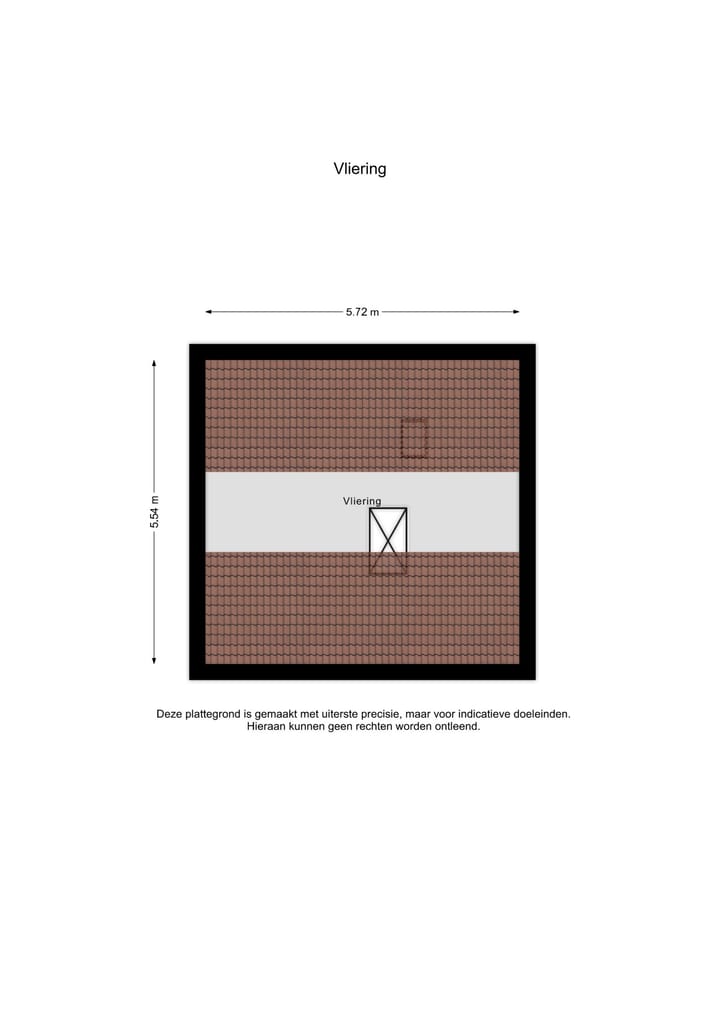 Vliering

5.72 m

5.54 m

Vliering

Deze plattegrond is gemaakt met uiterste precisie, maar voor indicatieve doeleinden.
Hieraan kunnen geen rechten worden ontleend.